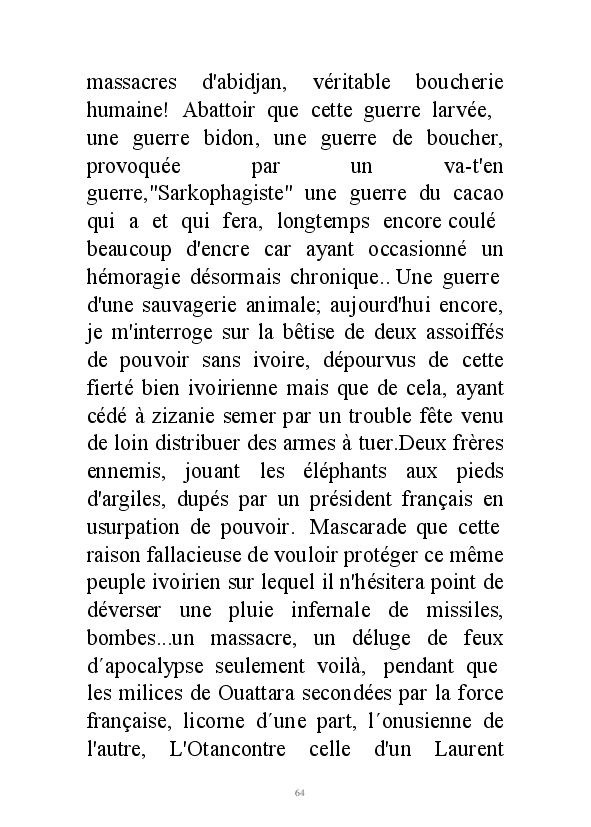 massacres d'abidjan, véritable boucherie humaine! Abattoir que cette guerre larvée, une guerre bidon, une guerre de boucher, provoquée par un va-t'en guerre,"Sarkophagiste" une guerre du cacao qui a et qui fera, longtemps encore coulé beaucoup d'encre car ayant occasionné un hémoragie désormais chronique.. Une guerre d'une sauvagerie animale; aujourd'hui encore, je m'interroge sur la bêtise de deux assoiffés de pouvoir sans ivoire, dépourvus de cette fierté bien ivoirienne mais que de cela, ayant cédé à zizanie semer par un trouble fête venu de loin distribuer des armes à tuer.Deux frères ennemis, jouant les éléphants aux pieds d'argiles, dupés par un président français en usurpation de pouvoir. Mascarade que cette raison fallacieuse de vouloir protéger ce même peuple ivoirien sur lequel il n'hésitera point de déverser une pluie infernale de missiles, bombes...un massacre, un déluge de feux d´apocalypse seulement voilà, pendant que les milices de Ouattara secondées par la force française, licorne d´une part, l´onusienne de l'autre, L'Otancontre celle d'un Laurent

64